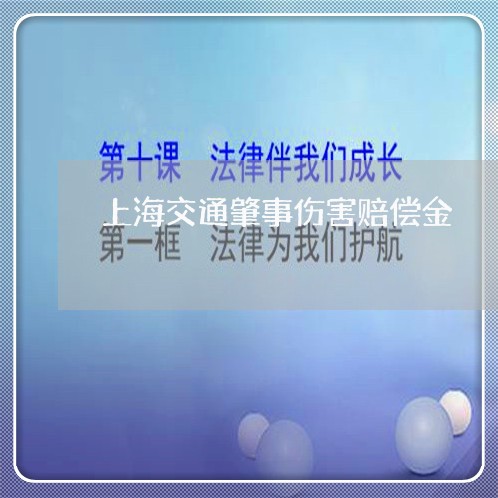 第十课　法律伴我们成长

上海交通肇事伤害赔偿金

第一框　法律为我们护航